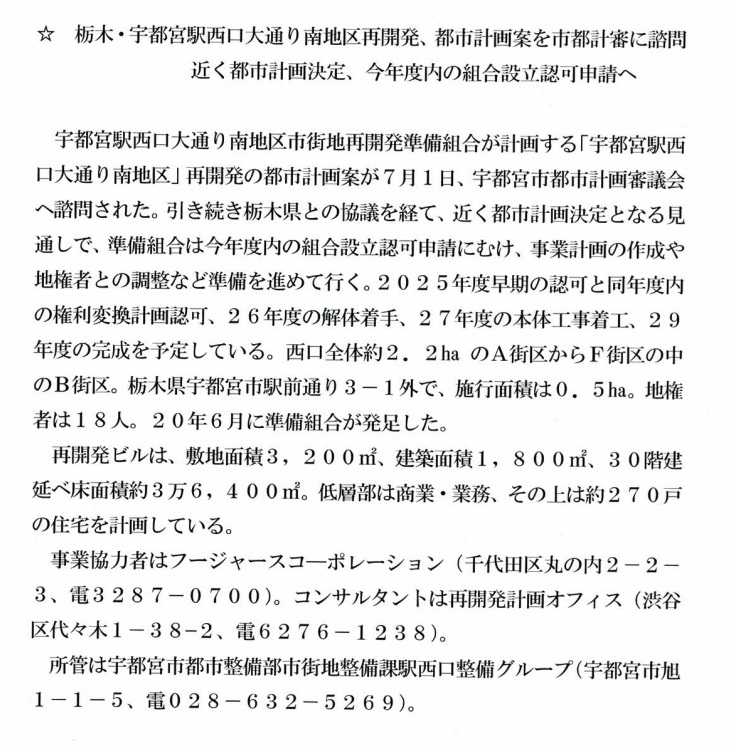 ☆　栃木・宇都宮駅西口大通り南地区再開発、都市計画案を市都計審に諮問
近く都市計画決定、今年度内の組合設立認可申請へ

宇都宮駅西口大通り南地区市街地再開発準備組合が計画する「宇都宮駅西口大通り南地区」再開発の都市計画案が７月１日、宇都宮市都市計画審議会へ諮問された。引き続き栃木県との協議を経て、近く都市計画決定となる見通しで、準備組合は今年度内の組合設立認可申請にむけ、事業計画の作成や地権者との調整など準備を進めて行く。２０２５年度早期の認可と同年度内の権利変換計画認可、２６年度の解体着手、２７年度の本体工事着工、２９年度の完成を予定している。西口全体約２．２ha のA街区からF街区の中のB街区。栃木県宇都宮市駅前通り３－１外で、施行面積は０．５ha。地権者は１８人。２０年６月に準備組合が発足した。

再開発ビルは、敷地面積３，２００㎡、建築面積１，８００㎡、３０階建延べ床面積約３万６，４００㎡。低層部は商業・業務、その上は約２７０戸の住宅を計画している。

事業協力者はフージャースコーポレーション（千代田区丸の内２－２－３、電３２８７－０７００）。コンサルタントは再開発計画オフィス（渋谷区代々木１－３８-２、電６２７６－１２３８）。

所管は宇都宮市都市整備部市街地整備課駅西口整備グループ（宇都宮市旭１－１－５、電０２８－６３２－５２６９）。